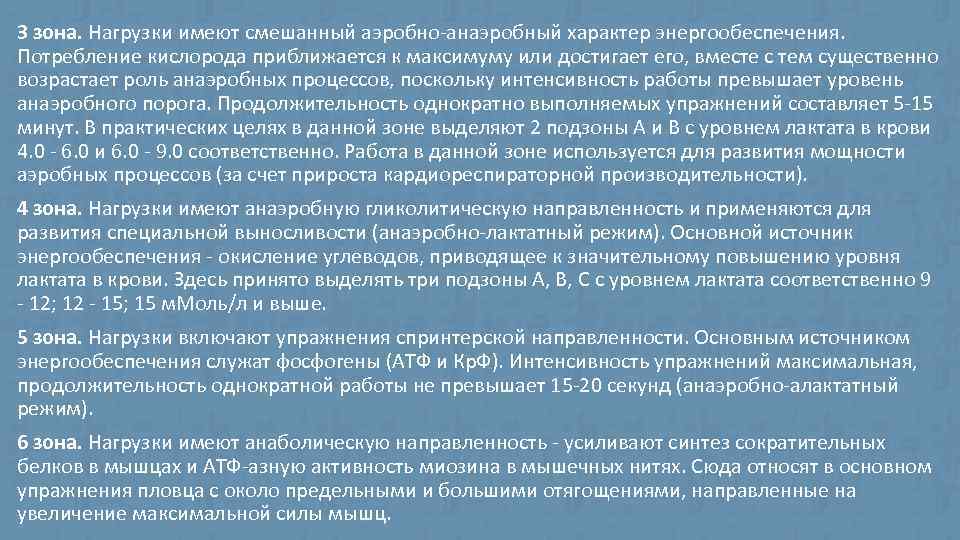 3 зона. Нагрузки имеют смешанный аэробно-анаэробный характер энергообеспечения. Потребление кислорода приближается к максимуму или достигает его, вместе с тем существенно возрастает роль анаэробных процессов, поскольку интенсивность работы превышает уровень анаэробного порога. Продолжительность однократно выполняемых упражнений составляет 5-15 минут. В практических целях в данной зоне выделяют 2 подзоны А и В с уровнем лактата в крови 4.0 - 6.0 и 6.0 - 9.0 соответственно. Работа в данной зоне используется для развития мощности аэробных процессов (за счет прироста кардиореспираторной производительности).

4 зона. Нагрузки имеют анаэробную гликолитическую направленность и применяются для развития специальной выносливости (анаэробно-лактатный режим). Основной источник энергообеспечения - окисление углеводов, приводящее к значительному повышению уровня лактата в крови. Здесь принято выделять три подзоны А, В, С с уровнем лактата соответственно 9 - 12; 12 - 15; 15 мМоль/л и выше.

5 зона. Нагрузки включают упражнения спринтерской направленности. Основным источником энергообеспечения служат фосфогены (АТФ и КрФ). Интенсивность упражнений максимальная, продолжительность однократной работы не превышает 15-20 секунд (анаэробно-алактатный режим).

6 зона. Нагрузки имеют анаболическую направленность - усиливают синтез сократительных белков в мышцах и АТФ-азную активность миозина в мышечных нитях. Сюда относят в основном упражнения пловца с около предельными и большими отягощениями, направленные на увеличение максимальной силы мышц.